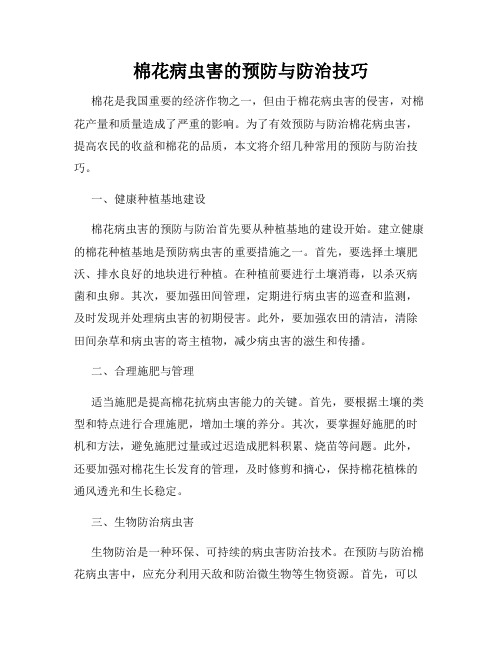 棉花病虫害的预防与防治技巧

棉花是我国重要的经济作物之一，但由于棉花病虫害的侵害，对棉花产量和质量造成了严重的影响。为了有效预防与防治棉花病虫害，提高农民的收益和棉花的品质，本文将介绍几种常用的预防与防治技巧。

一、健康种植基地建设

棉花病虫害的预防与防治首先要从种植基地的建设开始。建立健康的棉花种植基地是预防病虫害的重要措施之一。首先，要选择土壤肥沃、排水良好的地块进行种植。在种植前要进行土壤消毒，以杀灭病菌和虫卵。其次，要加强田间管理，定期进行病虫害的巡查和监测，及时发现并处理病虫害的初期侵害。此外，要加强农田的清洁，清除田间杂草和病虫害的寄主植物，减少病虫害的滋生和传播。

二、合理施肥与管理

适当施肥是提高棉花抗病虫害能力的关键。首先，要根据土壤的类型和特点进行合理施肥，增加土壤的养分。其次，要掌握好施肥的时机和方法，避免施肥过量或过迟造成肥料积累、烧苗等问题。此外，还要加强对棉花生长发育的管理，及时修剪和摘心，保持棉花植株的通风透光和生长稳定。

三、生物防治病虫害

生物防治是一种环保、可持续的病虫害防治技术。在预防与防治棉花病虫害中，应充分利用天敌和防治微生物等生物资源。首先，可以